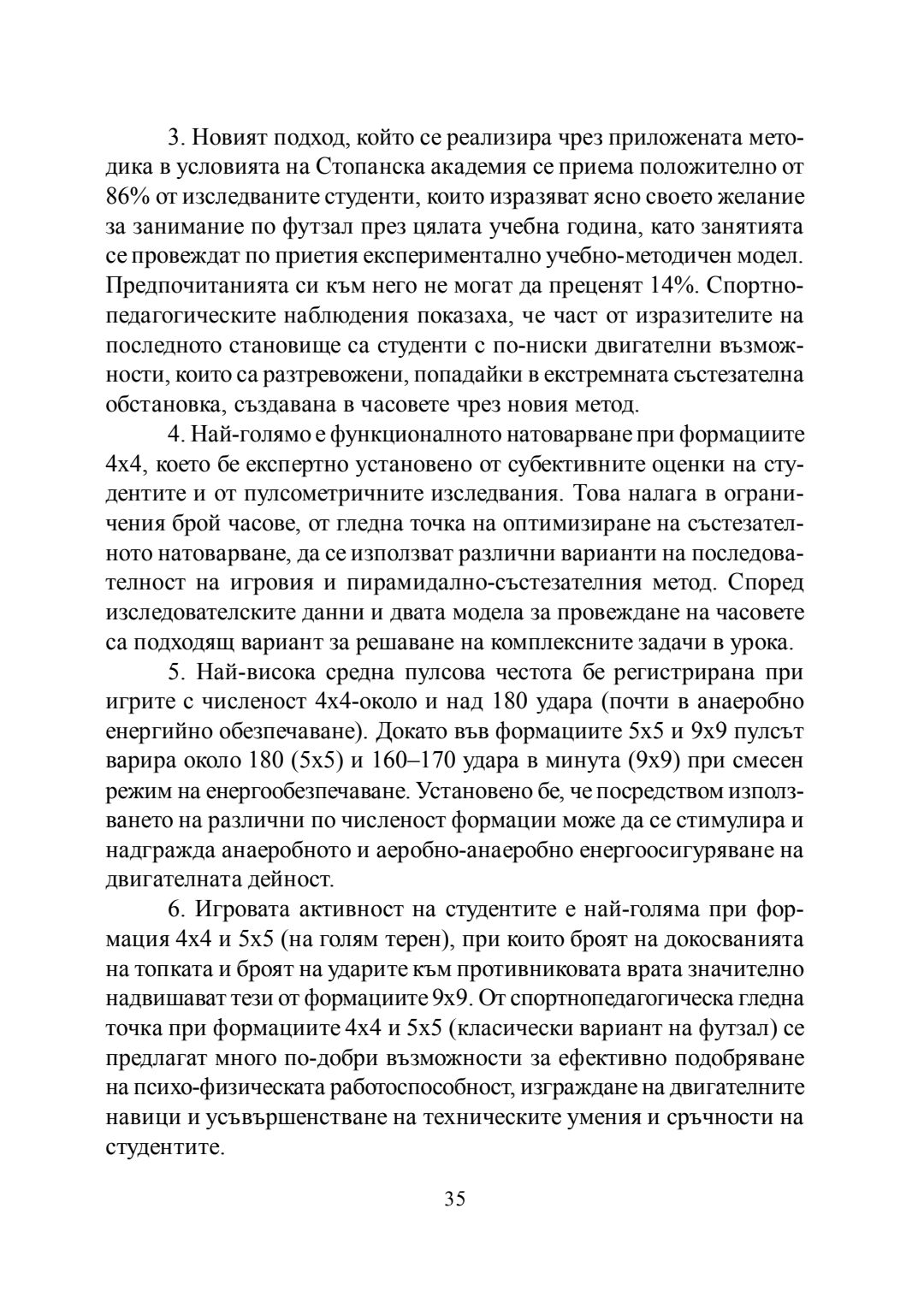 3. Новият подход, който се реализира чрез приложената методика в условията на Стопанска академия се приема положително от 86% от изследваните студенти, които изразяват ясно своето желание за занимание по футзал през цялата учебна година, като занятията се провеждат по приетия експериментално учебно-методичен модел. Предпочитанията си към него не могат да преценят 14%. Спортно-педагогическите наблюдения показаха, че част от изразителите на последното становище са студенти с по-ниски двигателни възможности, които са разтревожени, попадайки в екстремната състезателна обстановка, създавана в часовете чрез новия метод.

4. Най-голямо е функционалното натоварване при формациите 4х4, което бе експертно установено от субективните оценки на студентите и от пулсометричните изследвания. Това налага в ограничения брой часове, от гледна точка на оптимизиране на състезателното натоварване, да се използват различни варианти на последователност на игровия и пирамидално-състезателния метод. Според изследователските данни и двата модела за провеждане на часовете са подходящ вариант за решаване на комплексните задачи в урока.

5. Най-висока средна пулсова честота бе регистрирана при игрите с численост 4х4-около и над 180 удара (почти в анаеробно енергийно обезпечаване). Докато във формациите 5х5 и 9х9 пулсът варира около 180 (5х5) и 160–170 удара в минута (9х9) при смесен режим на енергообезпечаване. Установено бе, че посредством използването на различни по численост формации може да се стимулира и надгражда анаеробното и аеробно-анаеробно енергоосигуряване на двигателната дейност.

6. Игровата активност на студентите е най-голяма при формация 4х4 и 5х5 (на голям терен), при които броят на докосванията на топката и броят на ударите към противниковата врата значително надвишават тези от формациите 9х9. От спортнопедагогическа гледна точка при формациите 4х4 и 5х5 (класически вариант на футзал) се предлагат много по-добри възможности за ефективно подобряване на психо-физическата работоспособност, изграждане на двигателните навици и усъвършенстване на техническите умения и сръчности на студентите.

35